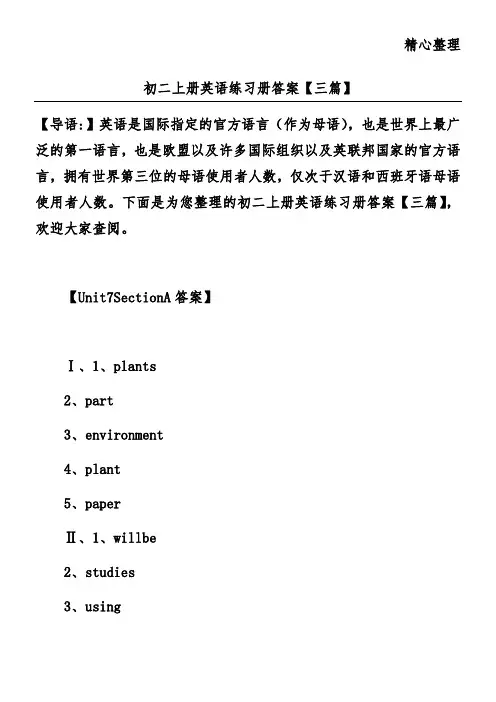 精心整理

初二上册英语练习册答案【三篇】

【导语:】英语是国际指定的官方语言（作为母语），也是世界上最广泛的第一语言，也是欧盟以及许多国际组织以及英联邦国家的官方语言，拥有世界第三位的母语使用者人数，仅次于汉语和西班牙语母语使用者人数。下面是为您整理的初二上册英语练习册答案【三篇】，欢迎大家查阅。

【Unit7SectionA答案】

Ⅰ、1、plants

2、part

3、environment

4、plant

5、paper

Ⅱ、1、willbe

2、studies

3、using